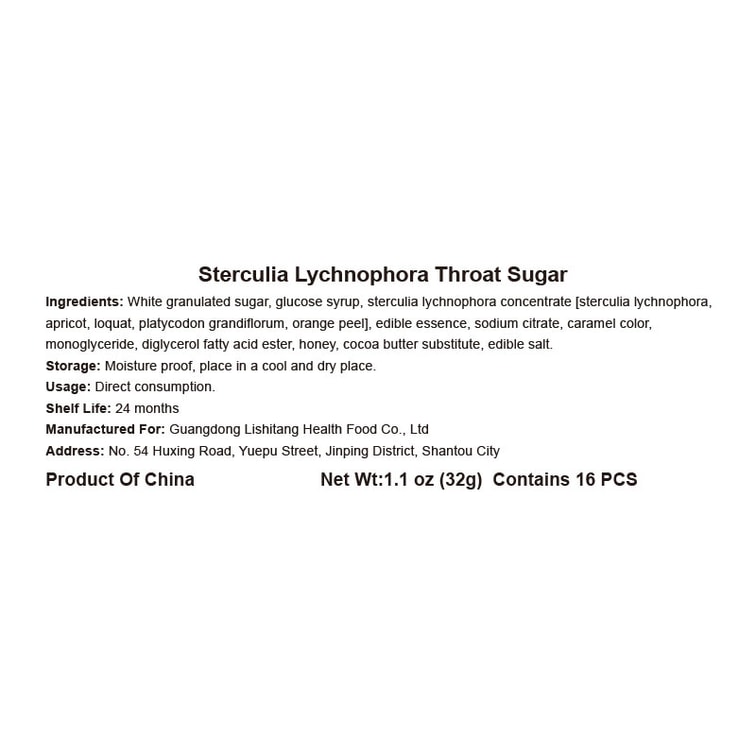 Sterculia Lychnophora Throat Sugar

Ingredients: White granulated sugar, glucose syrup, sterculia lychnophora concentrate [sterculia lychnophora, apricot, loquat, platycodon grandiflorum, orange peel], edible essence, sodium citrate, caramel color, monoglyceride, diglycerol fatty acid ester, honey, cocoa butter substitute, edible salt.

Storage: Moisture proof, place in a cool and dry place.

Usage: Direct consumption.

Shelf Life: 24 months

Manufactured For: Guangdong Lishitang Health Food Co., Ltd

Address: No. 54 Huxing Road, Yuepu Street, Jinping District, Shantou City

Product Of China

Net Wt:1.1 oz (32g) Contains 16 PCS